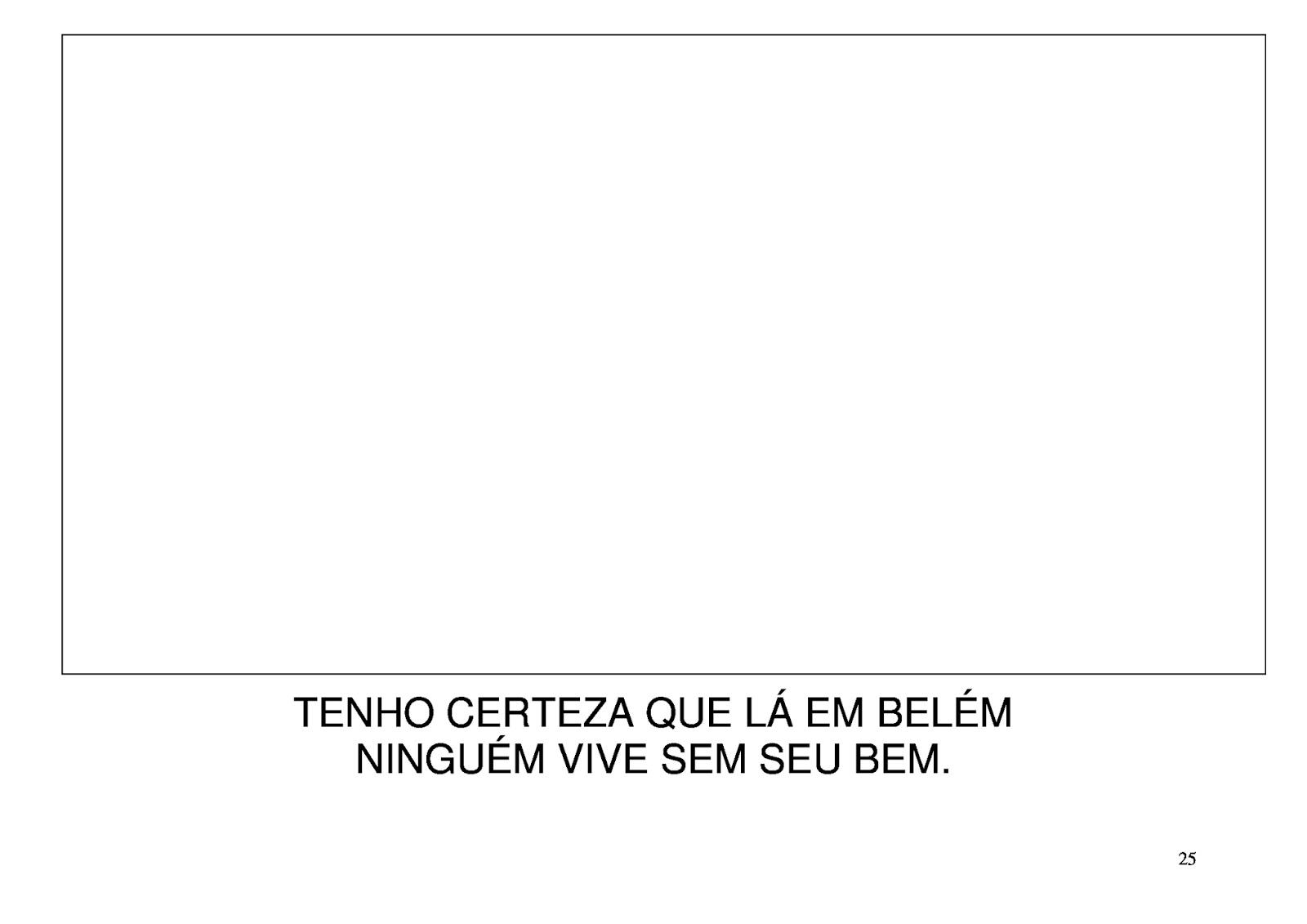 TENHO CERTEZA QUE LÁ EM BELÉM
NINGUÉM VIVE SEM SEU BEM.

25